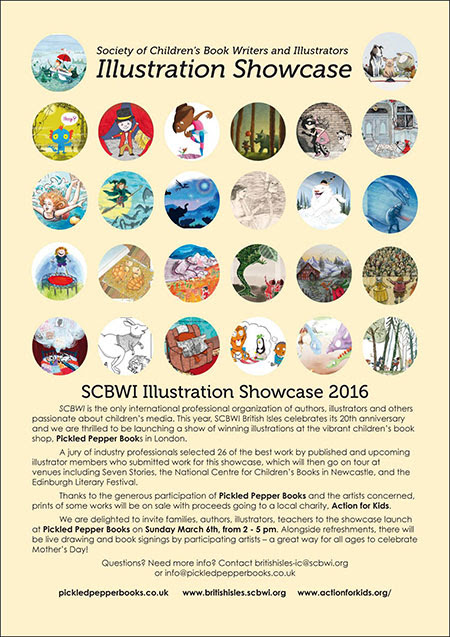 Society of Children's Book Writers and Illustrators
Illustration Showcase

SCBWI Illustration Showcase 2016

SCBWI is the only international professional organization of authors, illustrators and others passionate about children's media. This year, SCBWI British Isles celebrates its 20th anniversary and we are thrilled to be launching a show of winning illustrations at the vibrant children's book shop, Pickled Pepper Books in London.

A jury of industry professionals selected 26 of the best work by published and upcoming illustrator members who submitted work for this showcase, which will then go on tour at venues including Seven Stories, the National Centre for Children's Books in Newcastle, and the Edinburgh Literary Festival.

Thanks to the generous participation of Pickled Pepper Books and the artists concerned, prints of some works will be on sale with proceeds going to a local charity, Action for Kids.

We are delighted to invite families, authors, illustrators, teachers to the showcase launch at Pickled Pepper Books on Sunday March 6th, from 2 - 5 pm. Alongside refreshments, there will be live drawing and book signings by participating artists – a great way for all ages to celebrate Mother's Day!

Questions? Need more info? Contact britishisles-ic@scbwi.org or info@pickledpepperbooks.co.uk

pickledpepperbooks.co.uk www.britishisles.scbwi.org www.actionforkids.org/